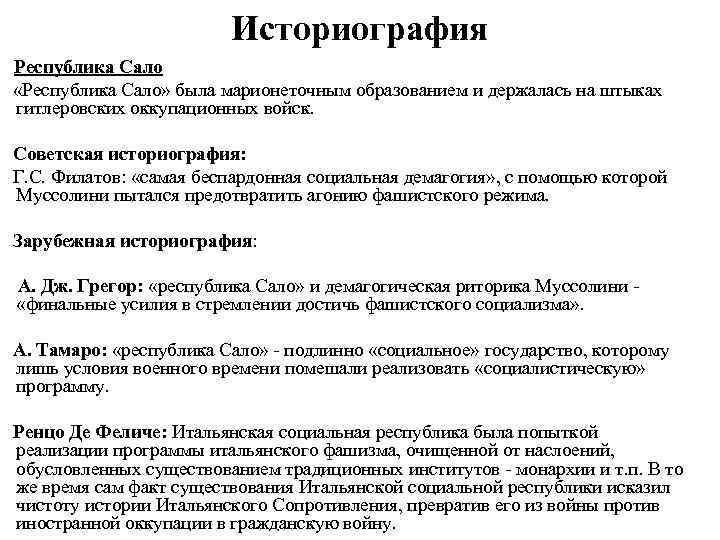 Историография

Республика Сало

«Республика Сало» была марионеточным образованием и держалась на штыках гитлеровских оккупационных войск.

Советская историография:

Г.С. Филатов: «самая беспардонная социальная демагогия», с помощью которой Муссолини пытался предотвратить агонию фашистского режима.

Зарубежная историография:

А. Дж. Грегор: «республика Сало» и демагогическая риторика Муссолини - «финальные усилия в стремлении достичь фашистского социализма».

А. Тамаро: «республика Сало» - подлинно «социальное» государство, которому лишь условия военного времени помешали реализовать «социалистическую» программу.

Ренцо Де Феличе: Итальянская социальная республика была попыткой реализации программы итальянского фашизма, очищенной от наслоений, обусловленных существованием традиционных институтов - монархии и т.п. В то же время сам факт существования Итальянской социальной республики исказил чистоту истории Итальянского Сопротивления, превратив его из войны против иностранной оккупации в гражданскую войну.